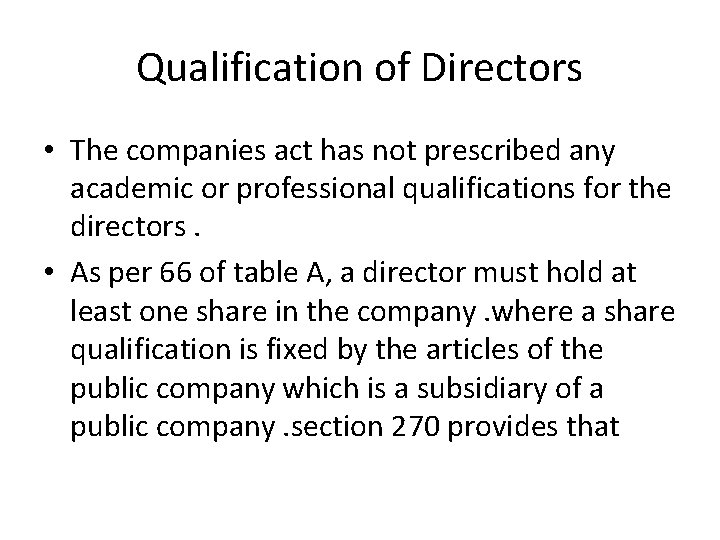 Qualification of Directors

• The companies act has not prescribed any academic or professional qualifications for the directors .

• As per 66 of table A, a director must hold at least one share in the company .where a share qualification is fixed by the articles of the public company which is a subsidiary of a public company .section 270 provides that